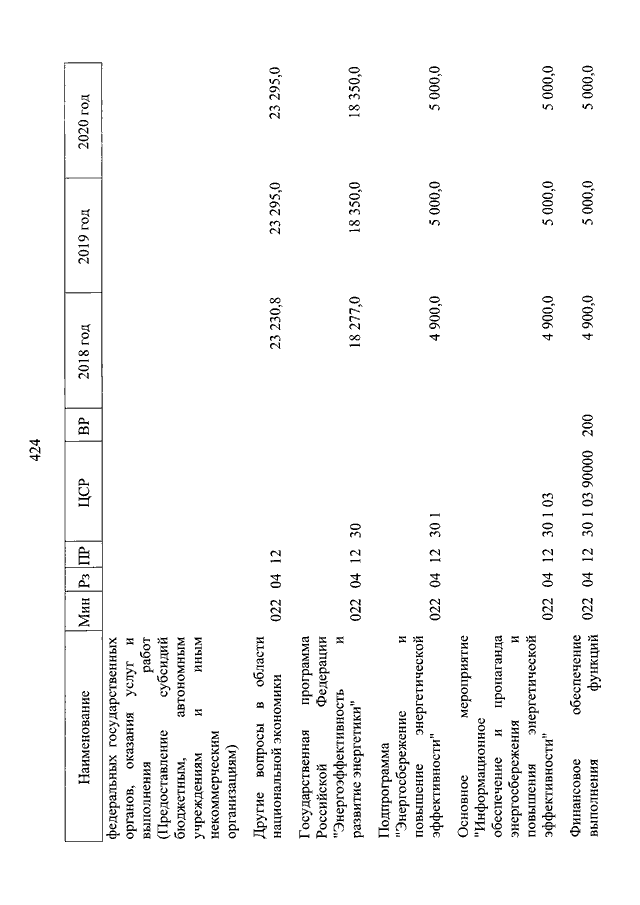 424

| Наименование | Мин | Рз | ПР | ЦСР | ВР | 2018 год | 2019 год | 2020 год |
|---|---|---|---|---|---|---|---|---|
| федеральных государственных органов, оказания услуг и выполнения работ (Предоставление субсидий бюджетным, автономным учреждениям и иным некоммерческим организациям) | | | | | | | | |
| Другие вопросы в области национальной экономики | 022 | 04 | 12 | | | 23 230,8 | 23 295,0 | 23 295,0 |
| Государственная программа Российской Федерации "Энергоэффективность и развитие энергетики" | 022 | 04 | 12 | 30 | | 18 277,0 | 18 350,0 | 18 350,0 |
| Подпрограмма "Энергосбережение и повышение энергетической эффективности" | 022 | 04 | 12 | 30 1 | | 4 900,0 | 5 000,0 | 5 000,0 |
| Основное мероприятие "Информационное обеспечение и пропаганда энергосбережения и повышения энергетической эффективности" | 022 | 04 | 12 | 30 1 03 | | 4 900,0 | 5 000,0 | 5 000,0 |
| Финансовое обеспечение выполнения функций | 022 | 04 | 12 | 30 1 03 90000 | 200 | 4 900,0 | 5 000,0 | 5 000,0 |